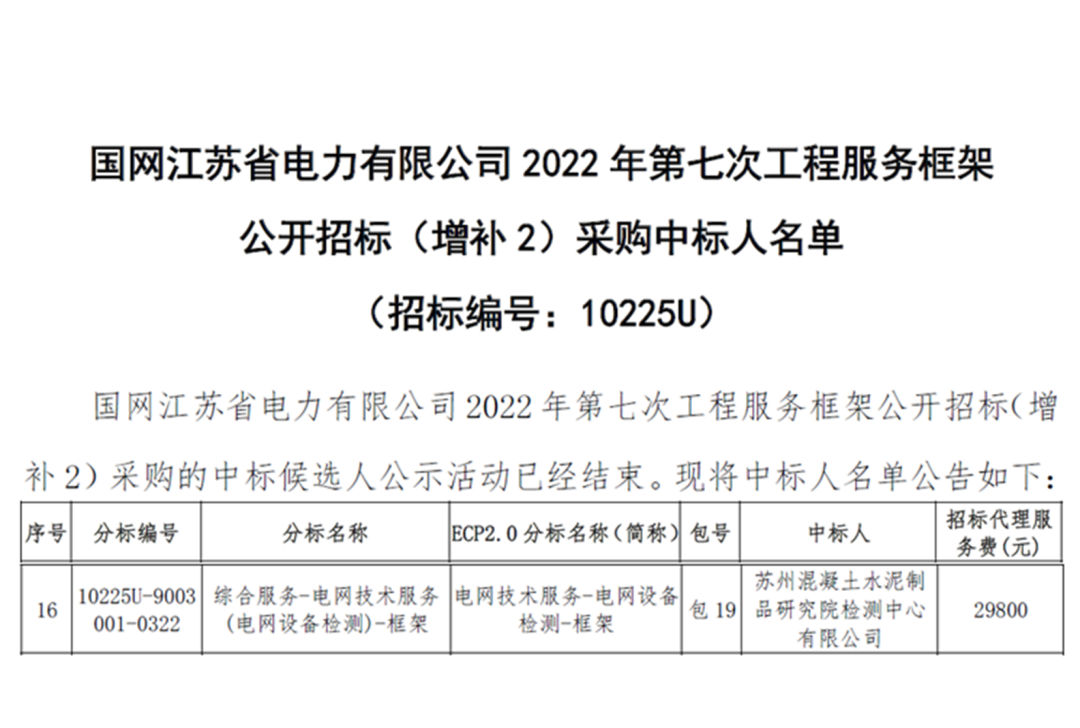 国网江苏省电力有限公司2022年第七次工程服务框架

公开招标（增补2）采购中标人名单

（招标编号：10225U）

国网江苏省电力有限公司2022年第七次工程服务框架公开招标(增补2)采购的中标候选人公示活动已经结束。现将中标人名单公告如下:

| 序号 | 分标编号 | 分标名称 | ECP2.0分标名称（简称） | 包号 | 中标人 | 招标代理服务费(元) |
|---|---|---|---|---|---|---|
| 16 | 10225U-9003001-0322 | 综合服务-电网技术服务(电网设备检测)-框架 | 电网技术服务-电网设备检测-框架 | 包19 | 苏州混凝土水泥制品研究院检测中心有限公司 | 29800 |